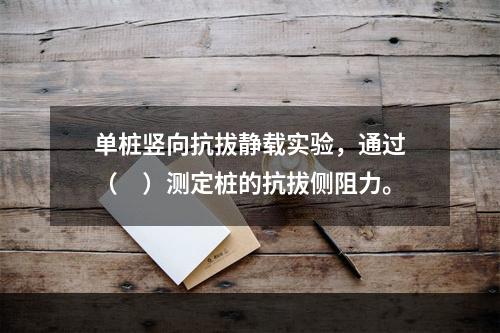 单桩竖向抗拔静载实验，通过（　）测定桩的抗拔侧阻力。